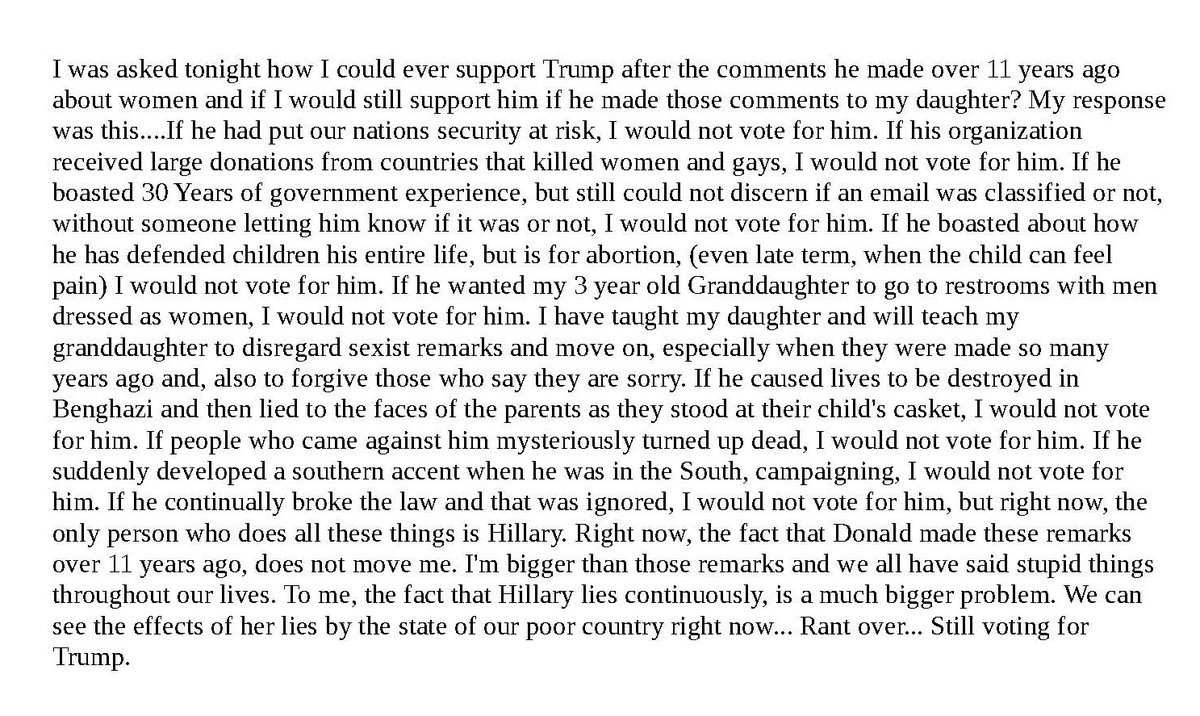 I was asked tonight how I could ever support Trump after the comments he made over 11 years ago about women and if I would still support him if he made those comments to my daughter? My response was this....If he had put our nations security at risk, I would not vote for him. If his organization received large donations from countries that killed women and gays, I would not vote for him. If he boasted 30 Years of government experience, but still could not discern if an email was classified or not, without someone letting him know if it was or not, I would not vote for him. If he boasted about how he has defended children his entire life, but is for abortion, (even late term, when the child can feel pain) I would not vote for him. If he wanted my 3 year old Granddaughter to go to restrooms with men dressed as women, I would not vote for him. I have taught my daughter and will teach my granddaughter to disregard sexist remarks and move on, especially when they were made so many years ago and, also to forgive those who say they are sorry. If he caused lives to be destroyed in Benghazi and then lied to the faces of the parents as they stood at their child's casket, I would not vote for him. If people who came against him mysteriously turned up dead, I would not vote for him. If he suddenly developed a southern accent when he was in the South, campaigning, I would not vote for him. If he continually broke the law and that was ignored, I would not vote for him, but right now, the only person who does all these things is Hillary. Right now, the fact that Donald made these remarks over 11 years ago, does not move me. I'm bigger than those remarks and we all have said stupid things throughout our lives. To me, the fact that Hillary lies continuously, is a much bigger problem. We can see the effects of her lies by the state of our poor country right now... Rant over... Still voting for Trump.